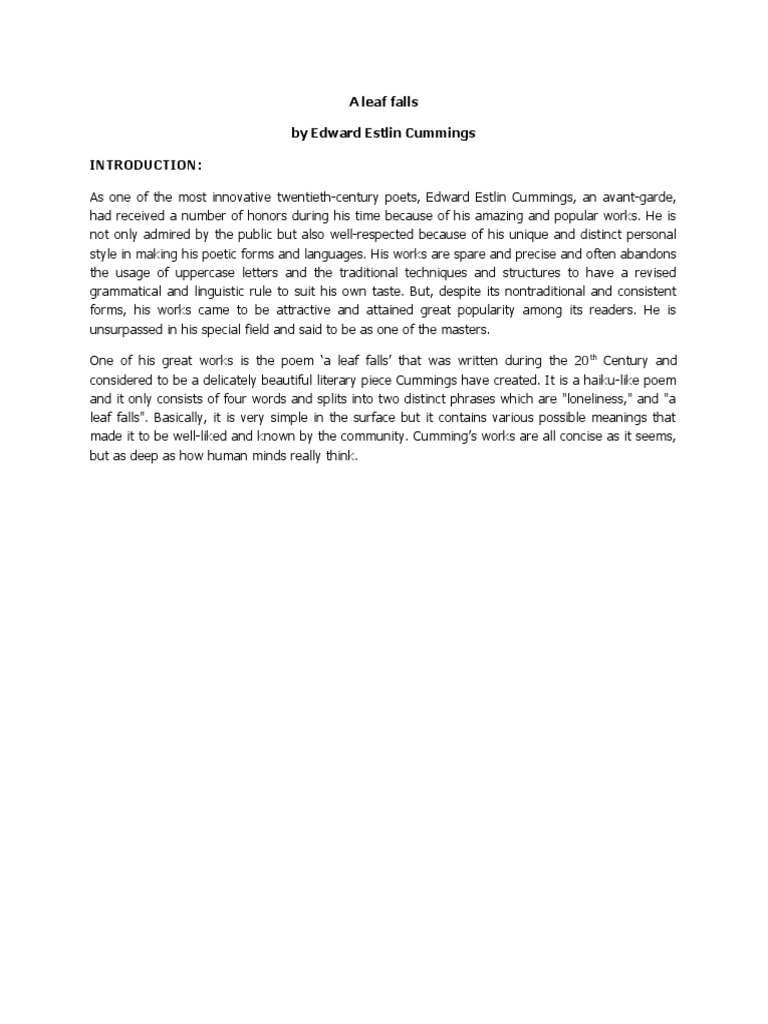 A leaf falls

by Edward Estlin Cummings

INTRODUCTION:

As one of the most innovative twentieth-century poets, Edward Estlin Cummings, an avant-garde, had received a number of honors during his time because of his amazing and popular works. He is not only admired by the public but also well-respected because of his unique and distinct personal style in making his poetic forms and languages. His works are spare and precise and often abandons the usage of uppercase letters and the traditional techniques and structures to have a revised grammatical and linguistic rule to suit his own taste. But, despite its nontraditional and consistent forms, his works came to be attractive and attained great popularity among its readers. He is unsurpassed in his special field and said to be as one of the masters.

One of his great works is the poem 'a leaf falls' that was written during the 20$^{th}$ Century and considered to be a delicately beautiful literary piece Cummings have created. It is a haiku-like poem and it only consists of four words and splits into two distinct phrases which are "loneliness," and "a leaf falls". Basically, it is very simple in the surface but it contains various possible meanings that made it to be well-liked and known by the community. Cumming's works are all concise as it seems, but as deep as how human minds really think.